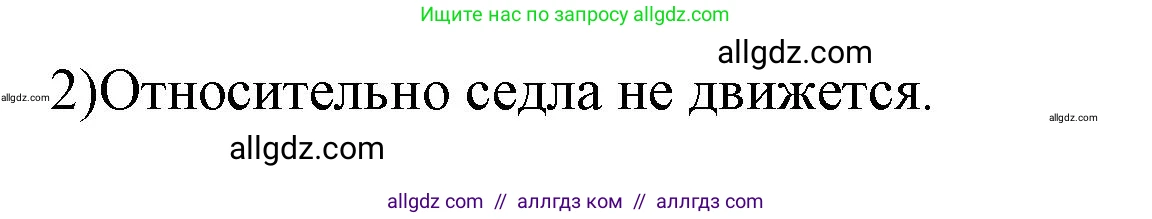 Ищите нас по запросу allgdz.com

allgdz.com

allgdz.com 2)Относительно седла не движется. allgdz.com

allgdz.com

allgdz com // аллгдз ком // аллгдз com